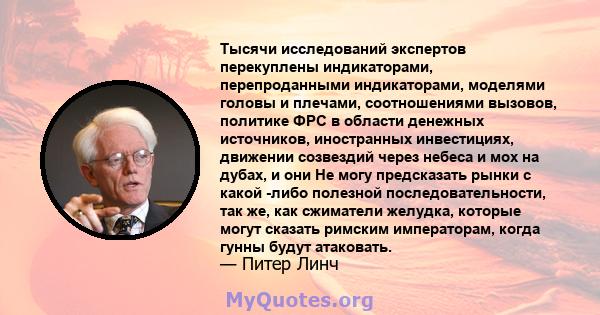 Тысячи исследований экспертов перекуплены индикаторами, перепроданными индикаторами, моделями головы и плечами, соотношениями вызовов, политике ФРС в области денежных источников, иностранных инвестициях, движении созвездий через небеса и мох на дубах, и они Не могу предсказать рынки с какой -либо полезной последовательности, так же, как сжиматели желудка, которые могут сказать римским императорам, когда гунны будут атаковать.
— Питер Линч

MyQuotes.org